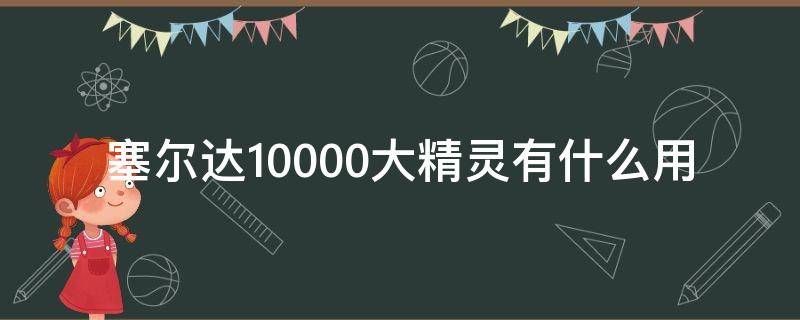 塞尔达10000大精灵有什么用